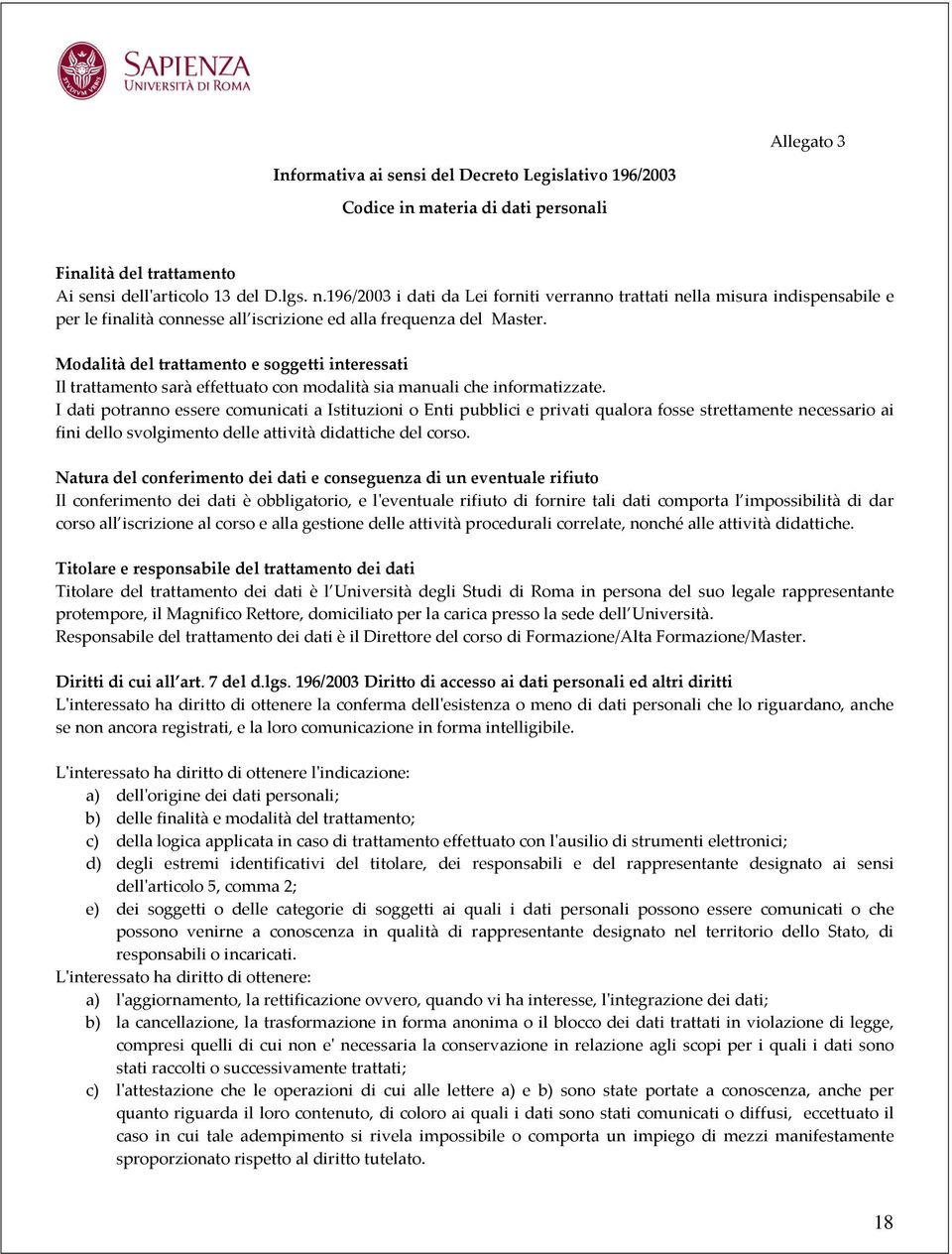 SAPIENZA
UNIVERSITÀ DI ROMA

Allegato 3

Informativa ai sensi del Decreto Legislativo 196/2003

Codice in materia di dati personali

Finalità del trattamento
Ai sensi dell'articolo 13 del D.lgs. n.196/2003 i dati da Lei forniti verranno trattati nella misura indispensabile e per le finalità connesse all'iscrizione ed alla frequenza del Master.

Modalità del trattamento e soggetti interessati
Il trattamento sarà effettuato con modalità sia manuali che informatizzate.
I dati potranno essere comunicati a Istituzioni o Enti pubblici e privati qualora fosse strettamente necessario ai fini dello svolgimento delle attività didattiche del corso.

Natura del conferimento dei dati e conseguenza di un eventuale rifiuto
Il conferimento dei dati è obbligatorio, e l'eventuale rifiuto di fornire tali dati comporta l'impossibilità di dar corso all'iscrizione al corso e alla gestione delle attività procedurali correlate, nonché alle attività didattiche.

Titolare e responsabile del trattamento dei dati
Titolare del trattamento dei dati è l'Università degli Studi di Roma in persona del suo legale rappresentante protempore, il Magnifico Rettore, domiciliato per la carica presso la sede dell'Università.
Responsabile del trattamento dei dati è il Direttore del corso di Formazione/Alta Formazione/Master.

Diritti di cui all'art. 7 del d.lgs. 196/2003 Diritto di accesso ai dati personali ed altri diritti
L'interessato ha diritto di ottenere la conferma dell'esistenza o meno di dati personali che lo riguardano, anche se non ancora registrati, e la loro comunicazione in forma intelligibile.

L'interessato ha diritto di ottenere l'indicazione:
a) dell'origine dei dati personali;
b) delle finalità e modalità del trattamento;
c) della logica applicata in caso di trattamento effettuato con l'ausilio di strumenti elettronici;
d) degli estremi identificativi del titolare, dei responsabili e del rappresentante designato ai sensi dell'articolo 5, comma 2;
e) dei soggetti o delle categorie di soggetti ai quali i dati personali possono essere comunicati o che possono venirne a conoscenza in qualità di rappresentante designato nel territorio dello Stato, di responsabili o incaricati.
L'interessato ha diritto di ottenere:
a) l'aggiornamento, la rettificazione ovvero, quando vi ha interesse, l'integrazione dei dati;
b) la cancellazione, la trasformazione in forma anonima o il blocco dei dati trattati in violazione di legge, compresi quelli di cui non e' necessaria la conservazione in relazione agli scopi per i quali i dati sono stati raccolti o successivamente trattati;
c) l'attestazione che le operazioni di cui alle lettere a) e b) sono state portate a conoscenza, anche per quanto riguarda il loro contenuto, di coloro ai quali i dati sono stati comunicati o diffusi, eccettuato il caso in cui tale adempimento si rivela impossibile o comporta un impiego di mezzi manifestamente sproporzionato rispetto al diritto tutelato.

18